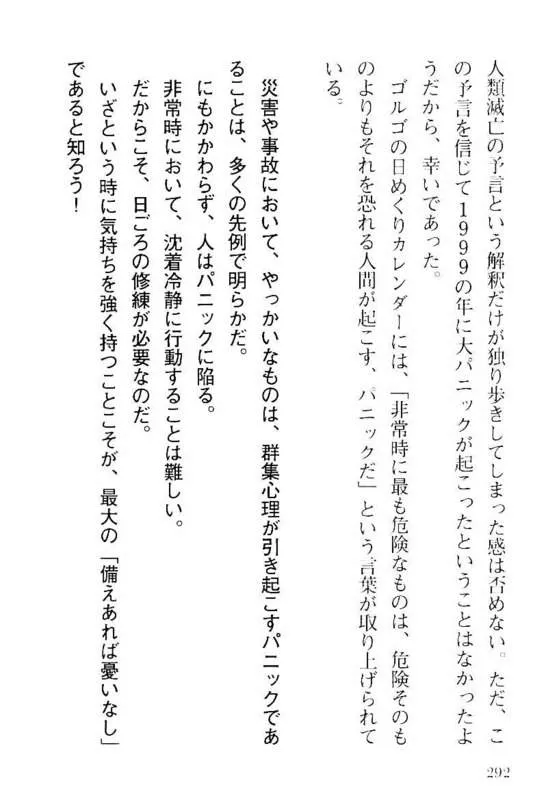 人類滅亡の予言という解釈だけが独り歩きしてしまった感は否めない。ただ、この予言を信じて1999の年に大パニックが起こったということはなかったようだから、幸いであった。

ゴルゴの日めくりカレンダーには、「非常時に最も危険なものは、危険そのものよりもそれを恐れる人間が起こす、パニックだ」という言葉が取り上げられている。

災害や事故において、やっかいなものは、群集心理が引き起こすパニックであることは、多くの先例で明らかだ。

にもかかわらず、人はパニックに陥る。

非常時において、沈着冷静に行動することは難しい。

だからこそ、日ごろの修練が必要なのだ。

いざという時に気持ちを強く持つことこそが、最大の「備えあれば憂いなし」であると知ろう！

292